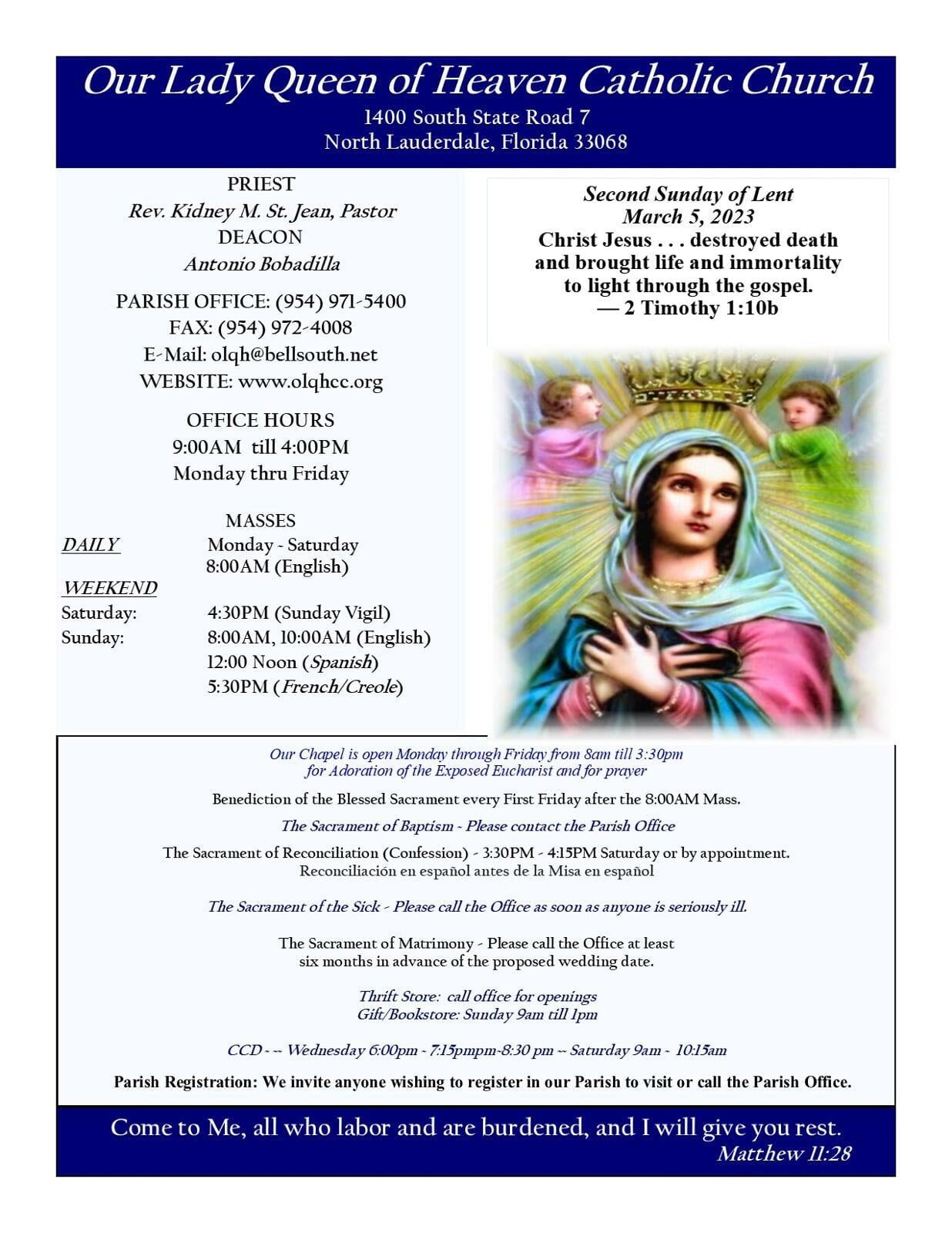 Our Lady Queen of Heaven Catholic Church
1400 South State Road 7
North Lauderdale, Florida 33068

PRIEST
Rev. Kidney M. St. Jean, Pastor
DEACON
Antonio Bobadilla

PARISH OFFICE: (954) 971-5400
FAX: (954) 972-4008
E-Mail: olqh@bellsouth.net
WEBSITE: www.olqhcc.org

OFFICE HOURS
9:00AM till 4:00PM
Monday thru Friday

MASSES
DAILY Monday - Saturday
8:00AM (English)
WEEKEND
Saturday: 4:30PM (Sunday Vigil)
Sunday: 8:00AM, 10:00AM (English)
12:00 Noon (Spanish)
5:30PM (French/Creole)

Second Sunday of Lent
March 5, 2023
Christ Jesus . . . destroyed death and brought life and immortality to light through the gospel.
— 2 Timothy 1:10b

Our Chapel is open Monday through Friday from 8am till 3:30pm for Adoration of the Exposed Eucharist and for prayer

Benediction of the Blessed Sacrament every First Friday after the 8:00AM Mass.

The Sacrament of Baptism - Please contact the Parish Office

The Sacrament of Reconciliation (Confession) - 3:30PM - 4:15PM Saturday or by appointment.
Reconciliación en español antes de la Misa en español

The Sacrament of the Sick - Please call the Office as soon as anyone is seriously ill.

The Sacrament of Matrimony - Please call the Office at least six months in advance of the proposed wedding date.

Thrift Store: call office for openings
Gift/Bookstore: Sunday 9am till 1pm

CCD - -- Wednesday 6:00pm - 7:15pmpm-8:30 pm -- Saturday 9am - 10:15am

Parish Registration: We invite anyone wishing to register in our Parish to visit or call the Parish Office.

Come to Me, all who labor and are burdened, and I will give you rest.
Matthew 11:28